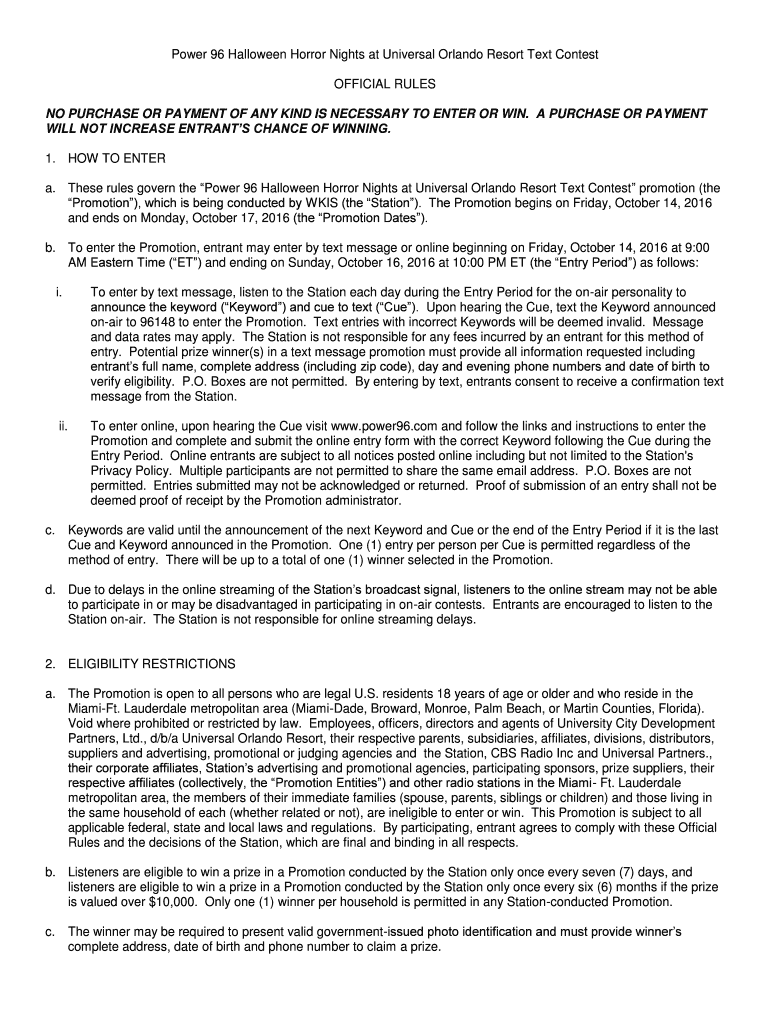 Power 96 Halloween Horror Nights at Universal Orlando Resort Text Contest

OFFICIAL RULES

NO PURCHASE OR PAYMENT OF ANY KIND IS NECESSARY TO ENTER OR WIN. A PURCHASE OR PAYMENT WILL NOT INCREASE ENTRANT'S CHANCE OF WINNING.

1. HOW TO ENTER

a. These rules govern the "Power 96 Halloween Horror Nights at Universal Orlando Resort Text Contest" promotion (the "Promotion"), which is being conducted by WKIS (the "Station"). The Promotion begins on Friday, October 14, 2016 and ends on Monday, October 17, 2016 (the "Promotion Dates").

b. To enter the Promotion, entrant may enter by text message or online beginning on Friday, October 14, 2016 at 9:00 AM Eastern Time ("ET") and ending on Sunday, October 16, 2016 at 10:00 PM ET (the "Entry Period") as follows:

i. To enter by text message, listen to the Station each day during the Entry Period for the on-air personality to announce the keyword ("Keyword") and cue to text ("Cue"). Upon hearing the Cue, text the Keyword announced on-air to 96148 to enter the Promotion. Text entries with incorrect Keywords will be deemed invalid. Message and data rates may apply. The Station is not responsible for any fees incurred by an entrant for this method of entry. Potential prize winner(s) in a text message promotion must provide all information requested including entrant's full name, complete address (including zip code), day and evening phone numbers and date of birth to verify eligibility. P.O. Boxes are not permitted. By entering by text, entrants consent to receive a confirmation text message from the Station.

ii. To enter online, upon hearing the Cue visit www.power96.com and follow the links and instructions to enter the Promotion and complete and submit the online entry form with the correct Keyword following the Cue during the Entry Period. Online entrants are subject to all notices posted online including but not limited to the Station's Privacy Policy. Multiple participants are not permitted to share the same email address. P.O. Boxes are not permitted. Entries submitted may not be acknowledged or returned. Proof of submission of an entry shall not be deemed proof of receipt by the Promotion administrator.

c. Keywords are valid until the announcement of the next Keyword and Cue or the end of the Entry Period if it is the last Cue and Keyword announced in the Promotion. One (1) entry per person per Cue is permitted regardless of the method of entry. There will be up to a total of one (1) winner selected in the Promotion.

d. Due to delays in the online streaming of the Station's broadcast signal, listeners to the online stream may not be able to participate in or may be disadvantaged in participating in on-air contests. Entrants are encouraged to listen to the Station on-air. The Station is not responsible for online streaming delays.

2. ELIGIBILITY RESTRICTIONS

a. The Promotion is open to all persons who are legal U.S. residents 18 years of age or older and who reside in the Miami-Ft. Lauderdale metropolitan area (Miami-Dade, Broward, Monroe, Palm Beach, or Martin Counties, Florida). Void where prohibited or restricted by law. Employees, officers, directors and agents of University City Development Partners, Ltd., d/b/a Universal Orlando Resort, their respective parents, subsidiaries, affiliates, divisions, distributors, suppliers and advertising, promotional or judging agencies and the Station, CBS Radio Inc and Universal Partners., their corporate affiliates, Station's advertising and promotional agencies, participating sponsors, prize suppliers, their respective affiliates (collectively, the "Promotion Entities") and other radio stations in the Miami- Ft. Lauderdale metropolitan area, the members of their immediate families (spouse, parents, siblings or children) and those living in the same household of each (whether related or not), are ineligible to enter or win. This Promotion is subject to all applicable federal, state and local laws and regulations. By participating, entrant agrees to comply with these Official Rules and the decisions of the Station, which are final and binding in all respects.

b. Listeners are eligible to win a prize in a Promotion conducted by the Station only once every seven (7) days, and listeners are eligible to win a prize in a Promotion conducted by the Station only once every six (6) months if the prize is valued over $10,000. Only one (1) winner per household is permitted in any Station-conducted Promotion.

c. The winner may be required to present valid government-issued photo identification and must provide winner's complete address, date of birth and phone number to claim a prize.